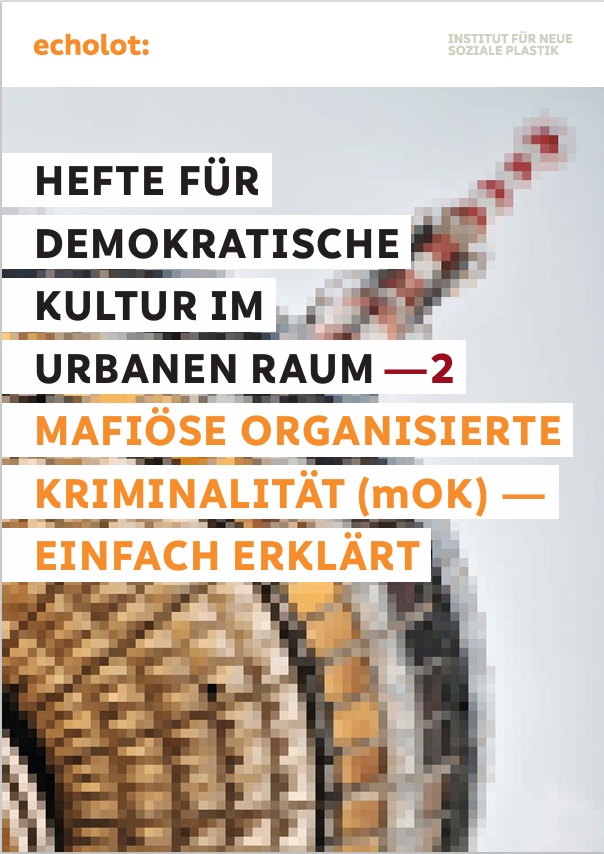 echolot:

INSTITUT FÜR NEUE SOZIALE PLASTIK

HEFTE FÜR DEMOKRATISCHE KULTUR IM URBANEN RAUM —2

MAFIÖSE ORGANISIERTE KRIMINALITÄT (mOK) — EINFACH ERKLÄRT